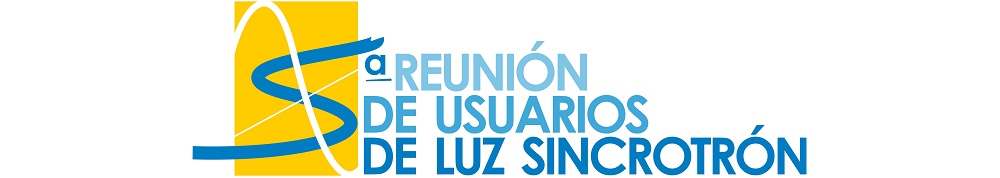 5ª REUNIÓN DE USUARIOS DE LUZ SINCROTRÓN